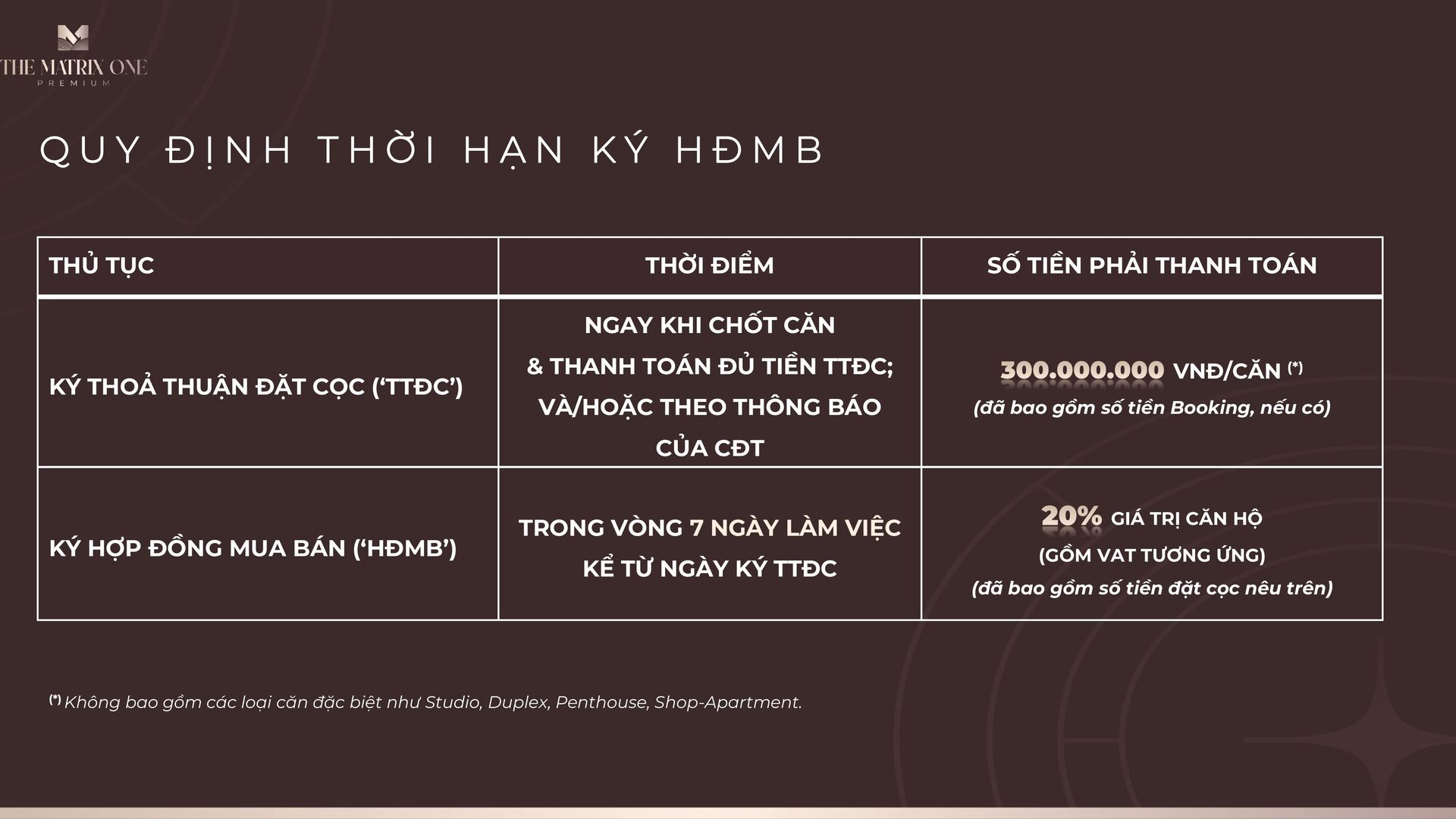 THE MATRIX ONE
PREMIUM

QUY ĐỊNH THỜI HẠN KÝ HĐMB

| THỦ TỤC | THỜI ĐIỂM | SỐ TIỀN PHẢI THANH TOÁN |
|---|---|---|
| KÝ THOẢ THUẬN ĐẶT CỌC ('TTĐC') | NGAY KHI CHỐT CĂN & THANH TOÁN ĐỦ TIỀN TTĐC; VÀ/HOẶC THEO THÔNG BÁO CỦA CĐT | 300.000.000 VNĐ/CĂN (*) (đã bao gồm số tiền Booking, nếu có) |
| KÝ HỢP ĐỒNG MUA BÁN ('HĐMB') | TRONG VÒNG 7 NGÀY LÀM VIỆC KỂ TỪ NGÀY KÝ TTĐC | 20% GIÁ TRỊ CĂN HỘ (GỒM VAT TƯƠNG ỨNG) (đã bao gồm số tiền đặt cọc nêu trên) |

(*) Không bao gồm các loại căn đặc biệt như Studio, Duplex, Penthouse, Shop-Apartment.